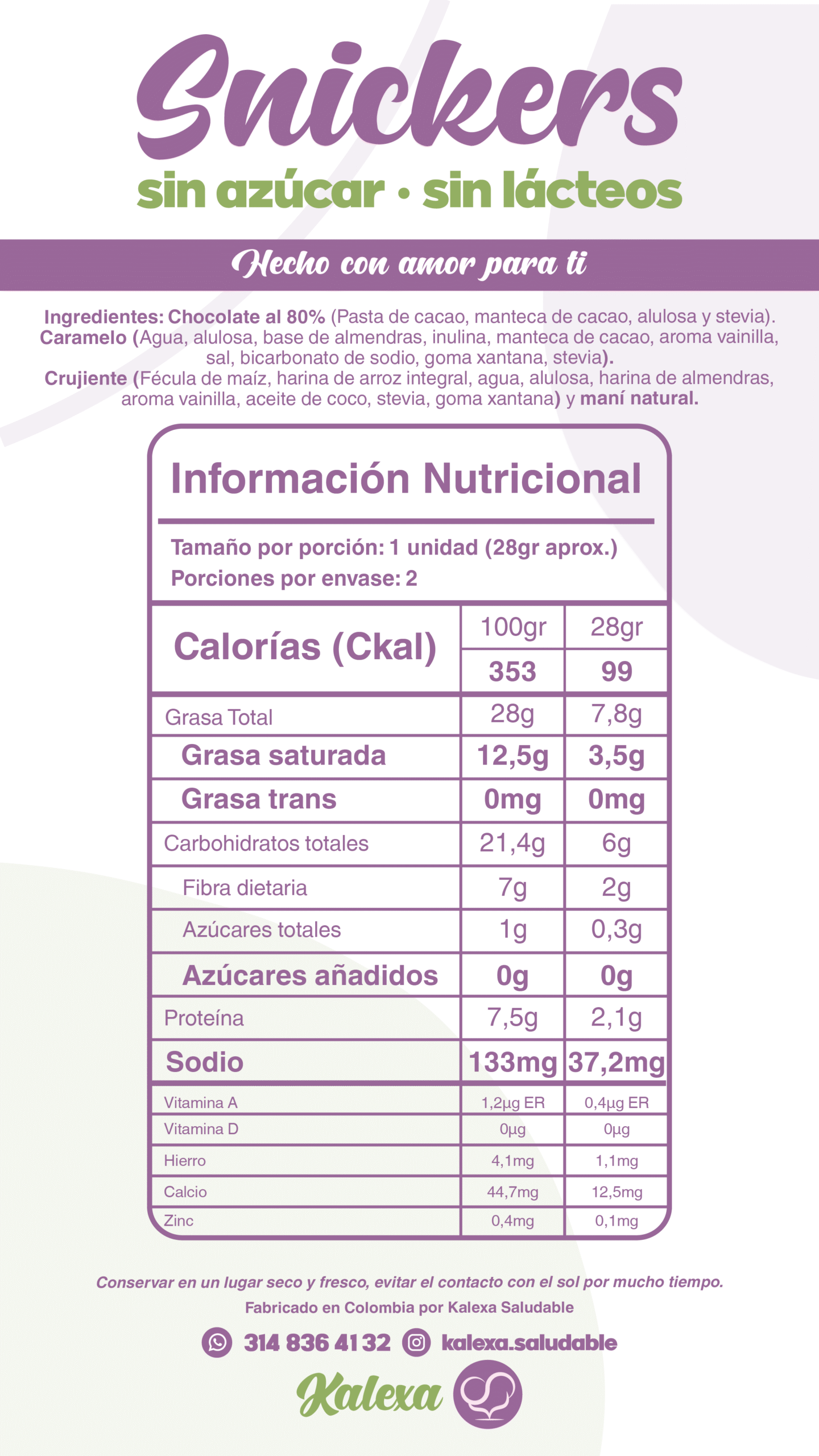 Snickers

sin azúcar • sin lácteos

Hecho con amor para ti

Ingredientes: Chocolate al 80% (Pasta de cacao, manteca de cacao, alulosa y stevia). Caramelo (Agua, alulosa, base de almendras, inulina, manteca de cacao, aroma vainilla, sal, bicarbonato de sodio, goma xantana, stevia). Crujiente (Fécula de maíz, harina de arroz integral, agua, alulosa, harina de almendras, aroma vainilla, aceite de coco, stevia, goma xantana) y maní natural.

Información Nutricional

Tamaño por porción: 1 unidad (28gr aprox.)
Porciones por envase: 2

| Calorías (Ckal) | 100gr | 28gr |
|---|---|---|
| | 353 | 99 |
| Grasa Total | 28g | 7,8g |
| Grasa saturada | 12,5g | 3,5g |
| Grasa trans | 0mg | 0mg |
| Carbohidratos totales | 21,4g | 6g |
| Fibra dietaria | 7g | 2g |
| Azúcares totales | 1g | 0,3g |
| Azúcares añadidos | 0g | 0g |
| Proteína | 7,5g | 2,1g |
| Sodio | 133mg | 37,2mg |
| Vitamina A | 1,2µg ER | 0,4µg ER |
| Vitamina D | 0µg | 0µg |
| Hierro | 4,1mg | 1,1mg |
| Calcio | 44,7mg | 12,5mg |
| Zinc | 0,4mg | 0,1mg |

Conservar en un lugar seco y fresco, evitar el contacto con el sol por mucho tiempo.

Fabricado en Colombia por Kalexa Saludable

314 836 41 32 kalexa.saludable

Kalexa